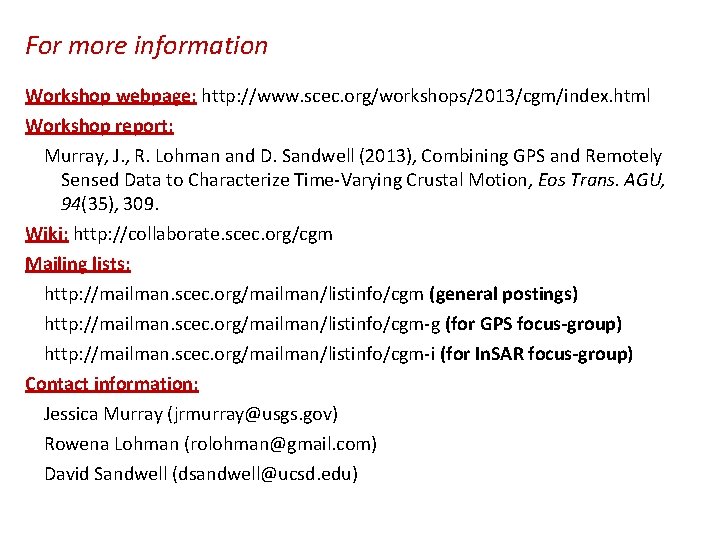 For more information

Workshop webpage: http://www.scec.org/workshops/2013/cgm/index.html

Workshop report:

Murray, J., R. Lohman and D. Sandwell (2013), Combining GPS and Remotely Sensed Data to Characterize Time-Varying Crustal Motion, Eos Trans. AGU, 94(35), 309.

Wiki: http://collaborate.scec.org/cgm

Mailing lists:

http://mailman.scec.org/mailman/listinfo/cgm (general postings)

http://mailman.scec.org/mailman/listinfo/cgm-g (for GPS focus-group)

http://mailman.scec.org/mailman/listinfo/cgm-i (for InSAR focus-group)

Contact information:

Jessica Murray (jrmurray@usgs.gov)

Rowena Lohman (rolohman@gmail.com)

David Sandwell (dsandwell@ucsd.edu)